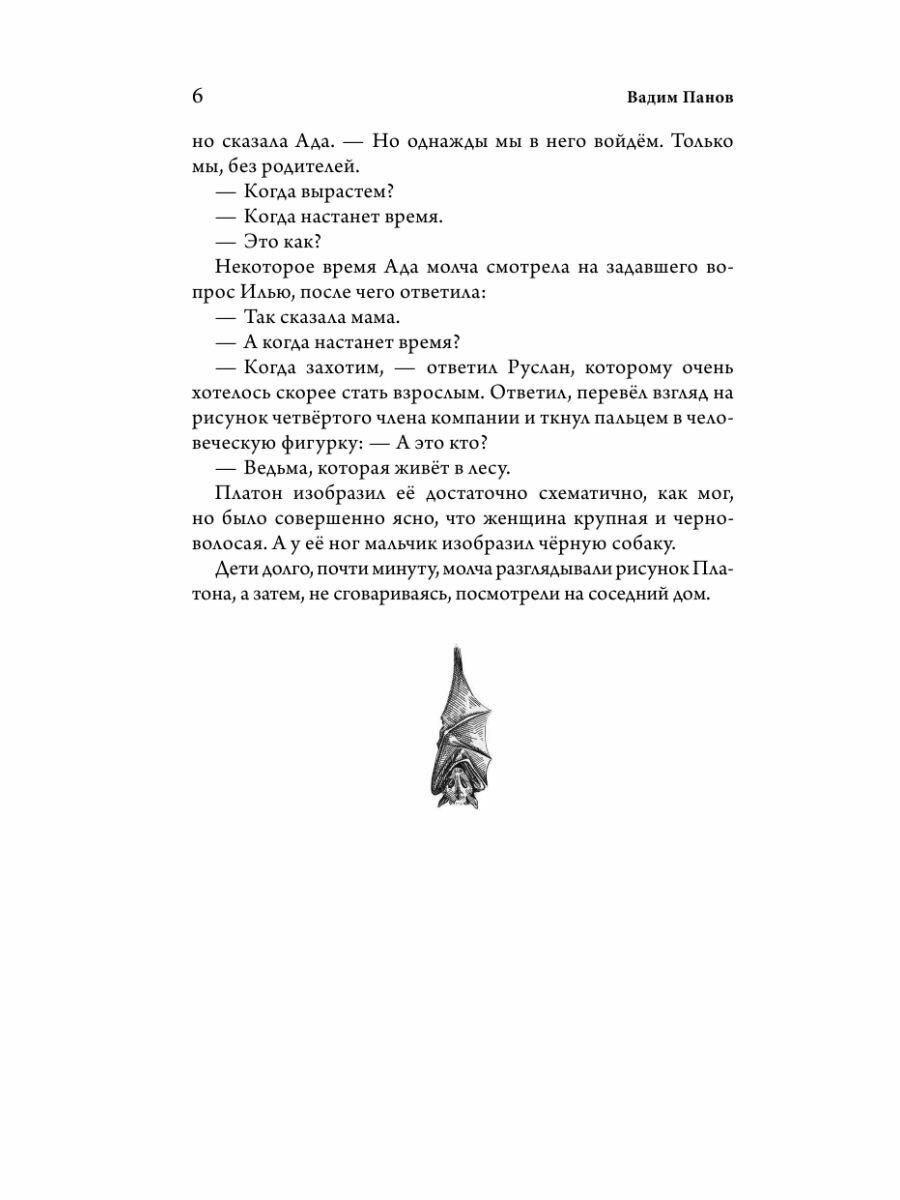 6 Вадим Панов

но сказала Ада. — Но однажды мы в него войдём. Только мы, без родителей.

— Когда вырастем?

— Когда настанет время.

— Это как?

Некоторое время Ада молча смотрела на задавшего вопрос Илью, после чего ответила:

— Так сказала мама.

— А когда настанет время?

— Когда захотим, — ответил Руслан, которому очень хотелось скорее стать взрослым. Ответил, перевёл взгляд на рисунок четвёртого члена компании и ткнул пальцем в человеческую фигурку: — А это кто?

— Ведьма, которая живёт в лесу.

Платон изобразил её достаточно схематично, как мог, но было совершенно ясно, что женщина крупная и черноволосая. А у её ног мальчик изобразил чёрную собаку.

Дети долго, почти минуту, молча разглядывали рисунок Платона, а затем, не сговариваясь, посмотрели на соседний дом.